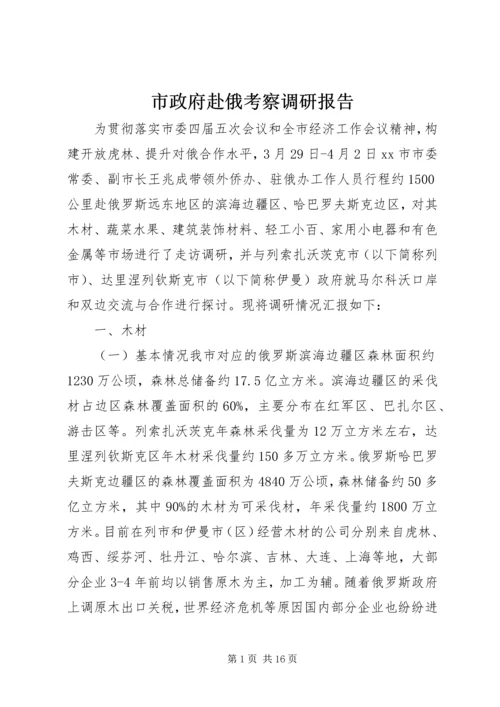 市政府赴俄考察调研报告

为贯彻落实市委四届五次会议和全市经济工作会议精神，构建开放虎林、提升对俄合作水平，3月29日-4月2日xx市市委常委、副市长王兆成带领外侨办、驻俄办工作人员行程约1500公里赴俄罗斯远东地区的滨海边疆区、哈巴罗夫斯克边区，对其木材、蔬菜水果、建筑装饰材料、轻工小百、家用小电器和有色金属等市场进行了走访调研，并与列索扎沃茨克市（以下简称列市）、达里涅列钦斯克市（以下简称伊曼）政府就马尔科沃口岸和双边交流与合作进行探讨。现将调研情况汇报如下：

一、木材

（一）基本情况我市对应的俄罗斯滨海边疆区森林面积约1230万公顷，森林总储备约17.5亿立方米。滨海边疆区的采伐材占边区森林覆盖面积的60%，主要分布在红军区、巴扎尔区、游击区等。列索扎沃茨克年森林采伐量为12万立方米左右，达里涅列钦斯克区年木材采伐量约150多万立方米。俄罗斯哈巴罗夫斯克边疆区的森林覆盖面积为4840万公顷，森林储备约50多亿立方米，其中90%的木材为可采伐材，年采伐量约1800万立方米。目前在列市和伊曼市（区）经营木材的公司分别来自虎林、鸡西、绥芬河、牡丹江、哈尔滨、吉林、大连、上海等地，大部分企业3-4年前均以销售原木为主，加工为辅。随着俄罗斯政府上调原木出口关税，世界经济危机等原因国内部分企业也纷纷进

第1页 共16页